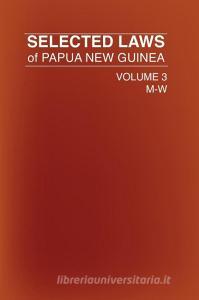 SELECTED LAWS
of PAPUA NEW GUINEA

VOLUME 3
M-W

libreriauniversitaria.it